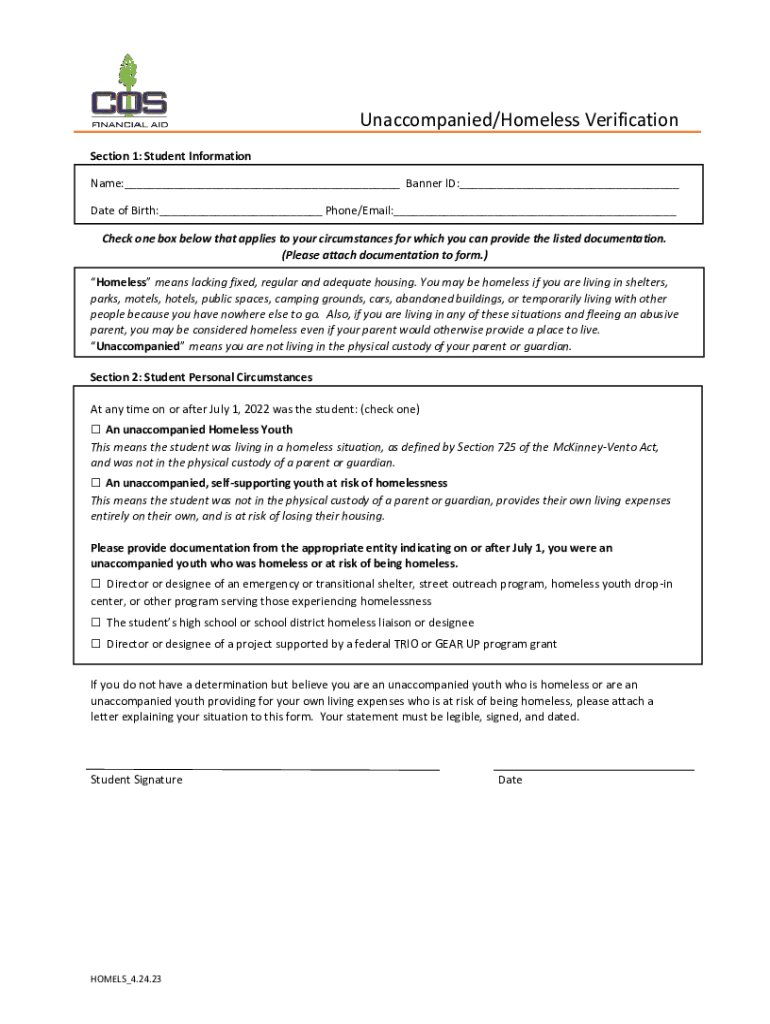 COS
FINANCIAL AID

Unaccompanied/Homeless Verification

Section 1: Student Information

Name:____________________________________________ Banner ID:___________________________________

Date of Birth:__________________________ Phone/Email:_____________________________________________

Check one box below that applies to your circumstances for which you can provide the listed documentation. (Please attach documentation to form.)

"Homeless" means lacking fixed, regular and adequate housing. You may be homeless if you are living in shelters, parks, motels, hotels, public spaces, camping grounds, cars, abandoned buildings, or temporarily living with other people because you have nowhere else to go. Also, if you are living in any of these situations and fleeing an abusive parent, you may be considered homeless even if your parent would otherwise provide a place to live.
"Unaccompanied" means you are not living in the physical custody of your parent or guardian.

Section 2: Student Personal Circumstances

At any time on or after July 1, 2022 was the student: (check one)

☐ An unaccompanied Homeless Youth
This means the student was living in a homeless situation, as defined by Section 725 of the McKinney-Vento Act, and was not in the physical custody of a parent or guardian.

☐ An unaccompanied, self-supporting youth at risk of homelessness
This means the student was not in the physical custody of a parent or guardian, provides their own living expenses entirely on their own, and is at risk of losing their housing.

Please provide documentation from the appropriate entity indicating on or after July 1, you were an unaccompanied youth who was homeless or at risk of being homeless.

☐ Director or designee of an emergency or transitional shelter, street outreach program, homeless youth drop-in center, or other program serving those experiencing homelessness

☐ The student's high school or school district homeless liaison or designee

☐ Director or designee of a project supported by a federal TRIO or GEAR UP program grant

If you do not have a determination but believe you are an unaccompanied youth who is homeless or are an unaccompanied youth providing for your own living expenses who is at risk of being homeless, please attach a letter explaining your situation to this form. Your statement must be legible, signed, and dated.

Student Signature

Date

HOMELS_4.24.23